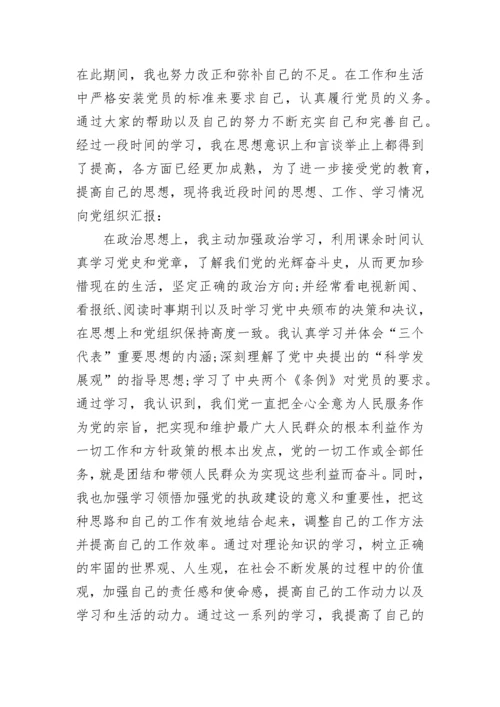 在此期间，我也努力改正和弥补自己的不足。在工作和生活中严格安装党员的标准来要求自己，认真履行党员的义务。通过大家的帮助以及自己的努力不断充实自己和完善自己。经过一段时间的学习，我在思想意识上和言谈举止上都得到了提高，各方面已经更加成熟，为了进一步接受党的教育，提高自己的思想，现将我近段时间的思想、工作、学习情况向党组织汇报：

在政治思想上，我主动加强政治学习，利用课余时间认真学习党史和党章，了解我们党的光辉奋斗史，从而更加珍惜现在的生活，坚定正确的政治方向;并经常看电视新闻、看报纸、阅读时事期刊以及时学习党中央颁布的决策和决议，在思想上和党组织保持高度一致。我认真学习并体会“三个代表”重要思想的内涵;深刻理解了党中央提出的“科学发展观”的指导思想;学习了中央两个《条例》对党员的要求。通过学习，我认识到，我们党一直把全心全意为人民服务作为党的宗旨，把实现和维护最广大人民群众的根本利益作为一切工作和方针政策的根本出发点，党的一切工作或全部任务，就是团结和带领人民群众为实现这些利益而奋斗。同时，我也加强学习领悟加强党的执政建设的意义和重要性，把这种思路和自己的工作有效地结合起来，调整自己的工作方法并提高自己的工作效率。通过对理论知识的学习，树立正确的牢固的世界观、人生观，在社会不断发展的过程中的价值观，加强自己的责任感和使命感，提高自己的工作动力以及学习和生活的动力。通过这一系列的学习，我提高了自己的